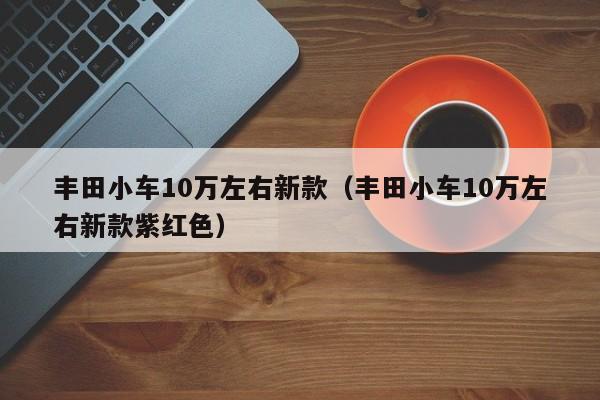 丰田小车10万左右新款（丰田小车10万左右新款紫红色）